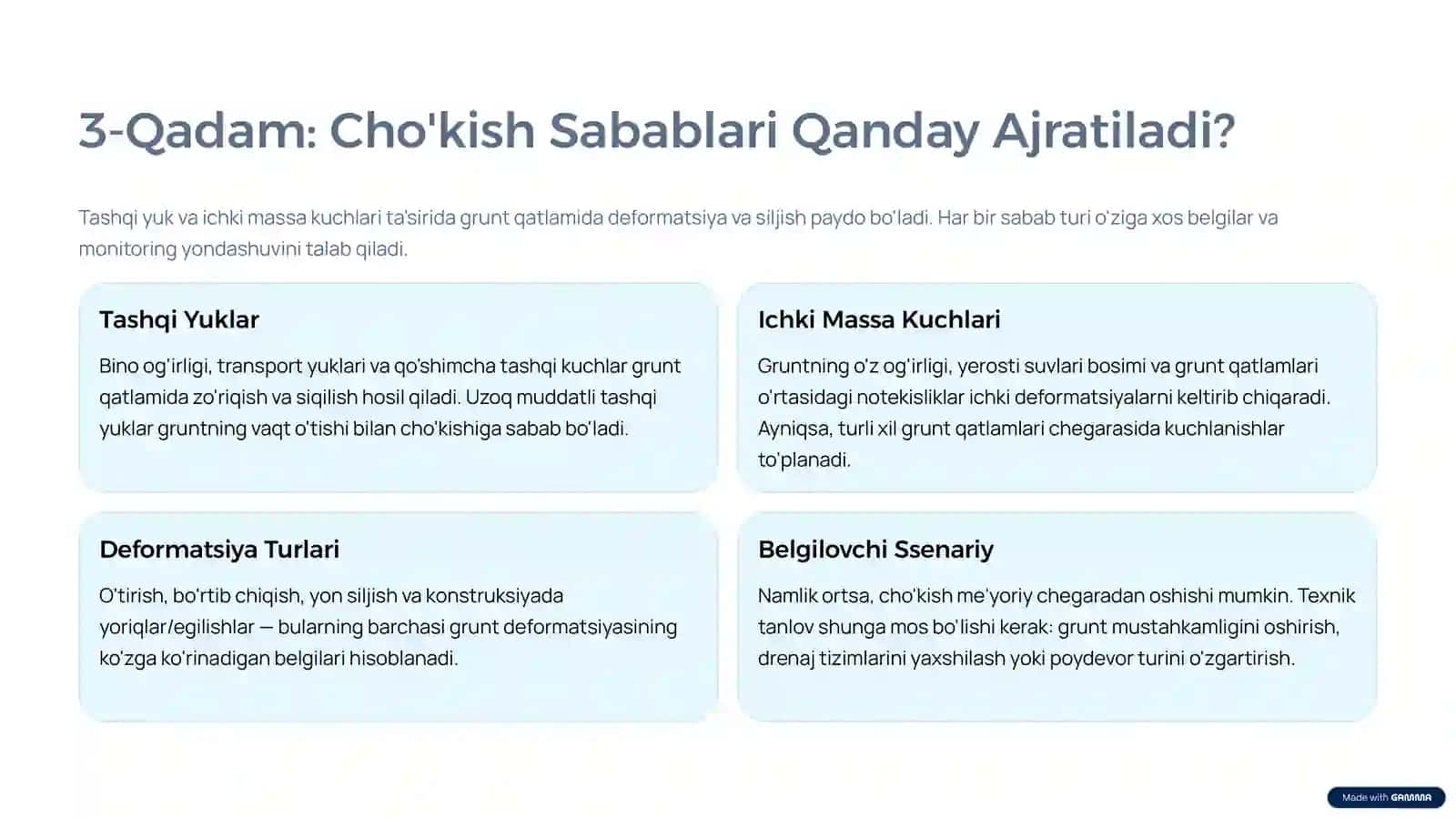 3-Qadam: Cho'kish Sabablari Qanday Ajratiladi?

Tashqi yuk va ichki massa kuchlari ta'sirida grunt qatlamida deformatsiya va siljish paydo bo'ladi. Har bir sabab turi o'ziga xos belgilar va monitoring yondashuvini talab qiladi.

Tashqi Yuklar

Bino og'irligi, transport yuklari va qo'shimcha tashqi kuchlar grunt qatlamida zo'riqish va siqilish hosil qiladi. Uzoq muddatli tashqi yuklar gruntning vaqt o'tishi bilan cho'kishiga sabab bo'ladi.

Ichki Massa Kuchlari

Gruntning o'z og'irligi, yerosti suvlari bosimi va grunt qatlamlari o'rtasidagi notekisliklar ichki deformatsiyalarni keltirib chiqaradi. Ayniqsa, turli xil grunt qatlamlari chegarasida kuchlanishlar to'planadi.

Deformatsiya Turlari

O'tirish, bo'rtib chiqish, yon siljish va konstruksiyada yoriqlar/egilishlar — bularning barchasi grunt deformatsiyasining ko'zga ko'rinadigan belgilari hisoblanadi.

Belgilovchi Ssenariy

Namlik ortsa, cho'kish me'yoriy chegaradan oshishi mumkin. Texnik tanlov shunga mos bo'lishi kerak: grunt mustahkamligini oshirish, drenaj tizimlarini yaxshilash yoki poydevor turini o'zgartirish.

Made with GAMMA